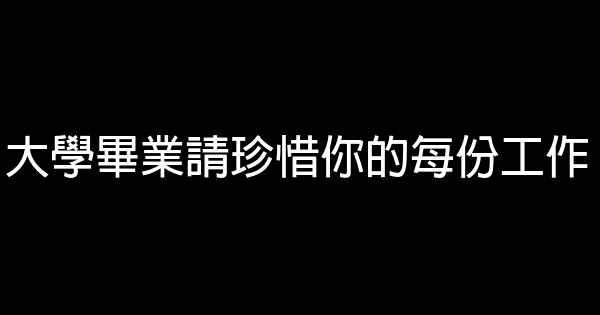 大學畢業請珍惜你的每份工作